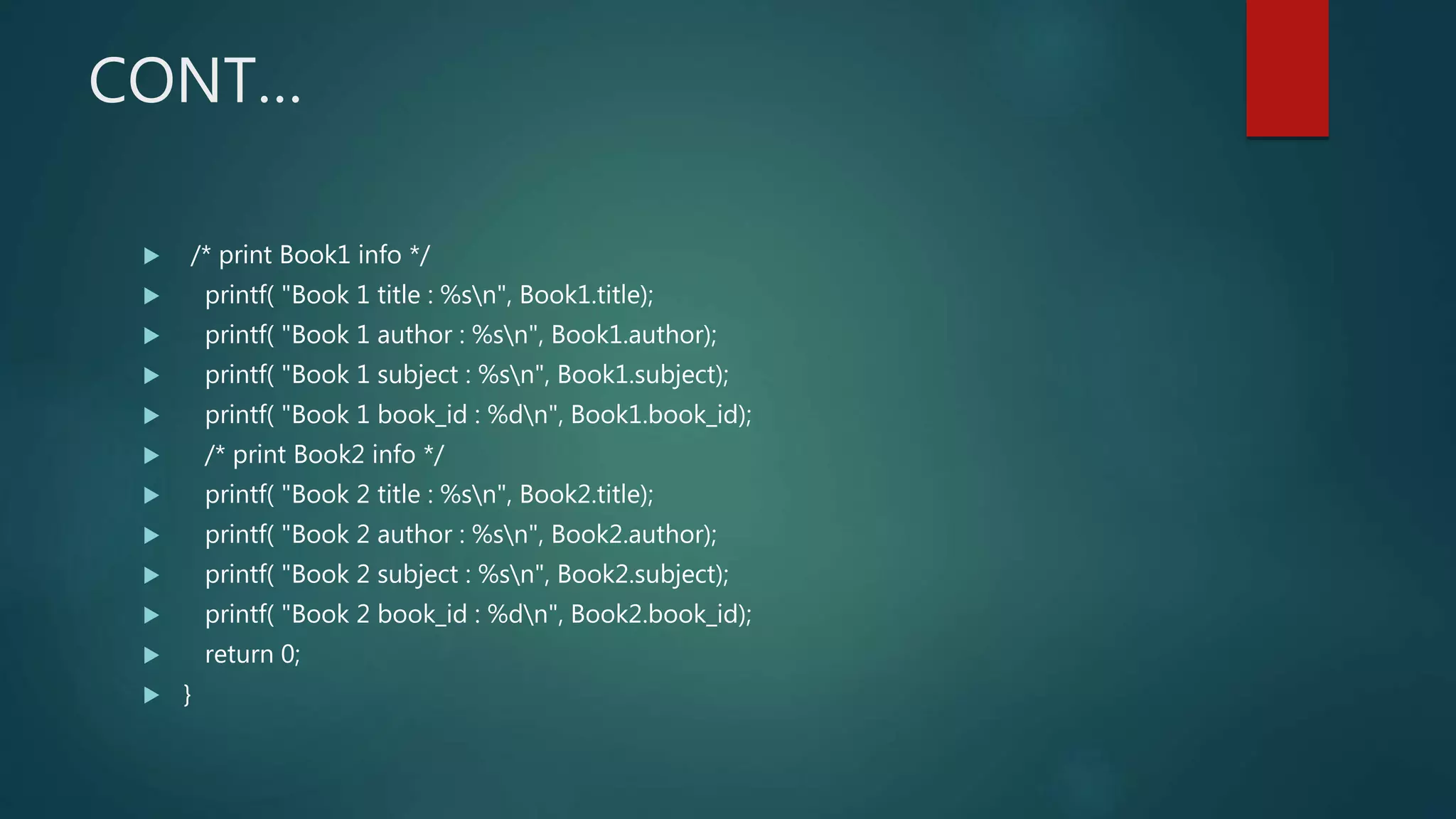 CONT…

/* print Book1 info */
printf( "Book 1 title : %s\n", Book1.title);
printf( "Book 1 author : %s\n", Book1.author);
printf( "Book 1 subject : %s\n", Book1.subject);
printf( "Book 1 book_id : %d\n", Book1.book_id);
/* print Book2 info */
printf( "Book 2 title : %s\n", Book2.title);
printf( "Book 2 author : %s\n", Book2.author);
printf( "Book 2 subject : %s\n", Book2.subject);
printf( "Book 2 book_id : %d\n", Book2.book_id);
return 0;
}